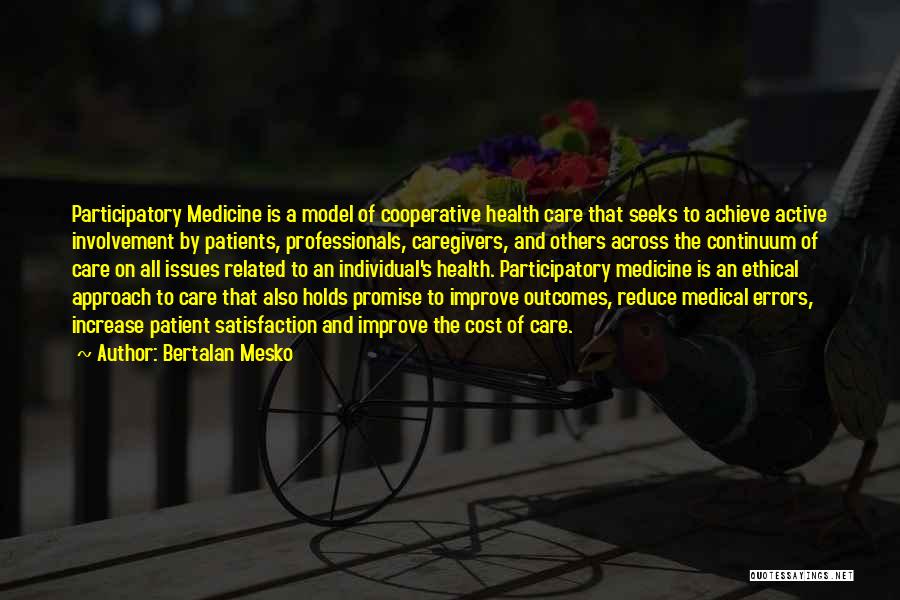 Participatory Medicine is a model of cooperative health care that seeks to achieve active involvement by patients, professionals, caregivers, and others across the continuum of care on all issues related to an individual's health. Participatory medicine is an ethical approach to care that also holds promise to improve outcomes, reduce medical errors, increase patient satisfaction and improve the cost of care.

Author: Bertalan Mesko

QUOTESSAYINGS.NET